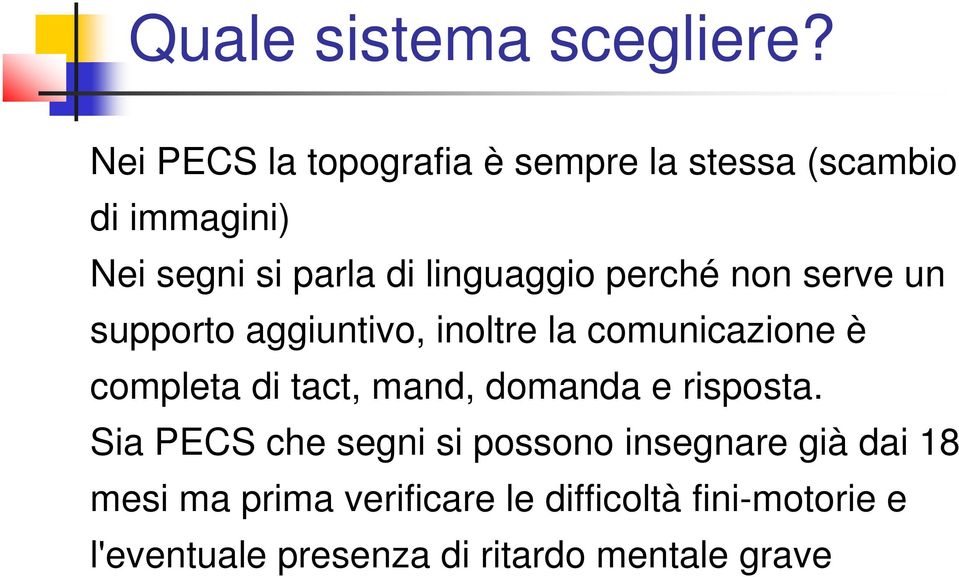 Quale sistema scegliere?

Nei PECS la topografia è sempre la stessa (scambio di immagini)

Nei segni si parla di linguaggio perché non serve un supporto aggiuntivo, inoltre la comunicazione è completa di tact, mand, domanda e risposta.

Sia PECS che segni si possono insegnare già dai 18 mesi ma prima verificare le difficoltà fini-motorie e l'eventuale presenza di ritardo mentale grave